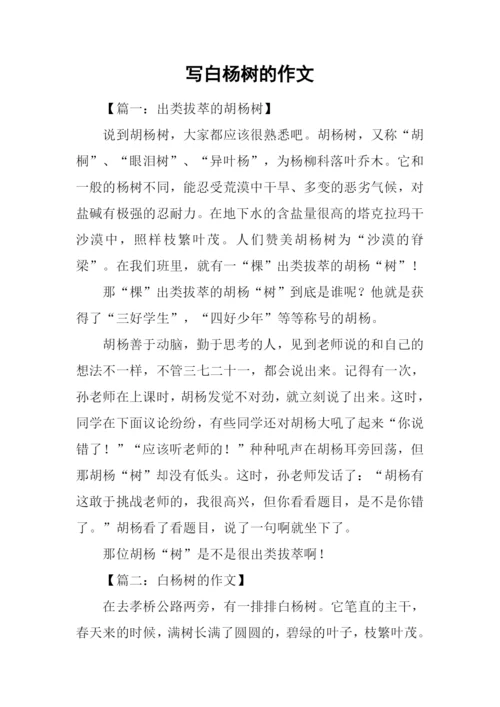 写白杨树的作文

【篇一：出类拔萃的胡杨树】

说到胡杨树，大家都应该很熟悉吧。胡杨树，又称“胡桐”、“眼泪树”、“异叶杨”，为杨柳科落叶乔木。它和一般的杨树不同，能忍受荒漠中干旱、多变的恶劣气候，对盐碱有极强的忍耐力。在地下水的含盐量很高的塔克拉玛干沙漠中，照样枝繁叶茂。人们赞美胡杨树为“沙漠的脊梁”。在我们班里，就有一“棵”出类拔萃的胡杨“树”！

那“棵”出类拔萃的胡杨“树”到底是谁呢？他就是获得了“三好学生”，“四好少年”等等称号的胡杨。

胡杨善于动脑，勤于思考的人，见到老师说的和自己的想法不一样，不管三七二十一，都会说出来。记得有一次，孙老师在上课时，胡杨发觉不对劲，就立刻说了出来。这时，同学在下面议论纷纷，有些同学还对胡杨大吼了起来“你说错了！”“应该听老师的！”种种吼声在胡杨耳旁回荡，但那胡杨“树”却没有低头。这时，孙老师发话了：“胡杨有这敢于挑战老师的，我很高兴，但你看看题目，是不是你错了。”胡杨看了看题目，说了一句啊就坐下了。

那位胡杨“树”是不是很出类拔萃啊！

【篇二：白杨树的作文】

在去孝桥公路两旁，有一排排白杨树。它笔直的主干，春天来的时候，满树长满了圆圆的，碧绿的叶子，枝繁叶茂。